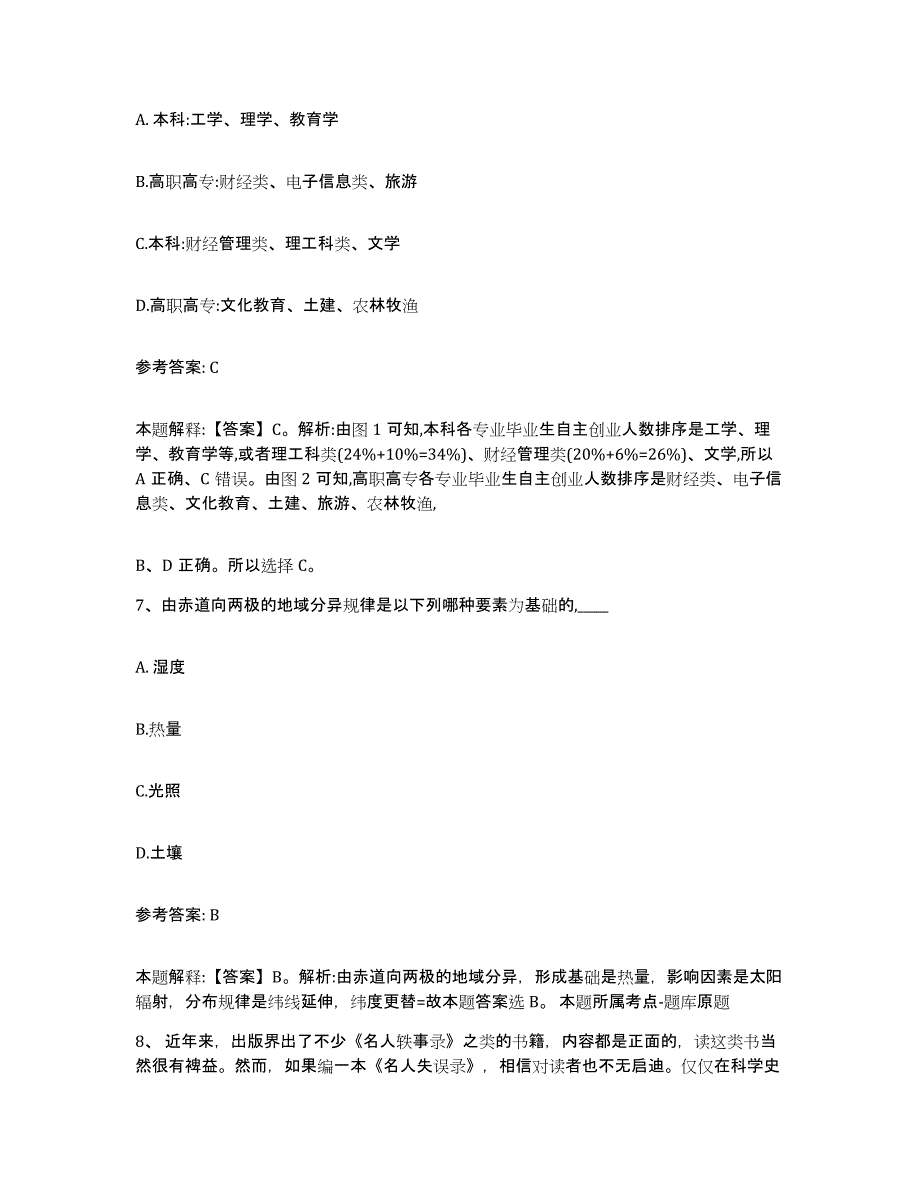 A. 本科:工学、理学、教育学

B.高职高专:财经类、电子信息类、旅游

C.本科:财经管理类、理工科类、文学

D.高职高专:文化教育、土建、农林牧渔

参考答案: C

本题解释:【答案】C。解析:由图 1 可知,本科各专业毕业生自主创业人数排序是工学、理学、教育学等,或者理工科类(24%+10%=34%)、财经管理类(20%+6%=26%)、文学,所以 A 正确、C 错误。由图 2 可知,高职高专各专业毕业生自主创业人数排序是财经类、电子信息类、文化教育、土建、旅游、农林牧渔,

B、D 正确。所以选择 C。

7、由赤道向两极的地域分异规律是以下列哪种要素为基础的,____

A. 湿度

B.热量

C.光照

D.土壤

参考答案: B

本题解释:【答案】B。解析:由赤道向两极的地域分异,形成基础是热量,影响因素是太阳辐射,分布规律是纬线延伸,纬度更替=故本题答案选 B。 本题所属考点-题库原题

8、近年来,出版界出了不少《名人轶事录》之类的书籍,内容都是正面的,读这类书当然很有裨益。然而,如果编一本《名人失误录》,相信对读者也不无启迪。仅仅在科学史